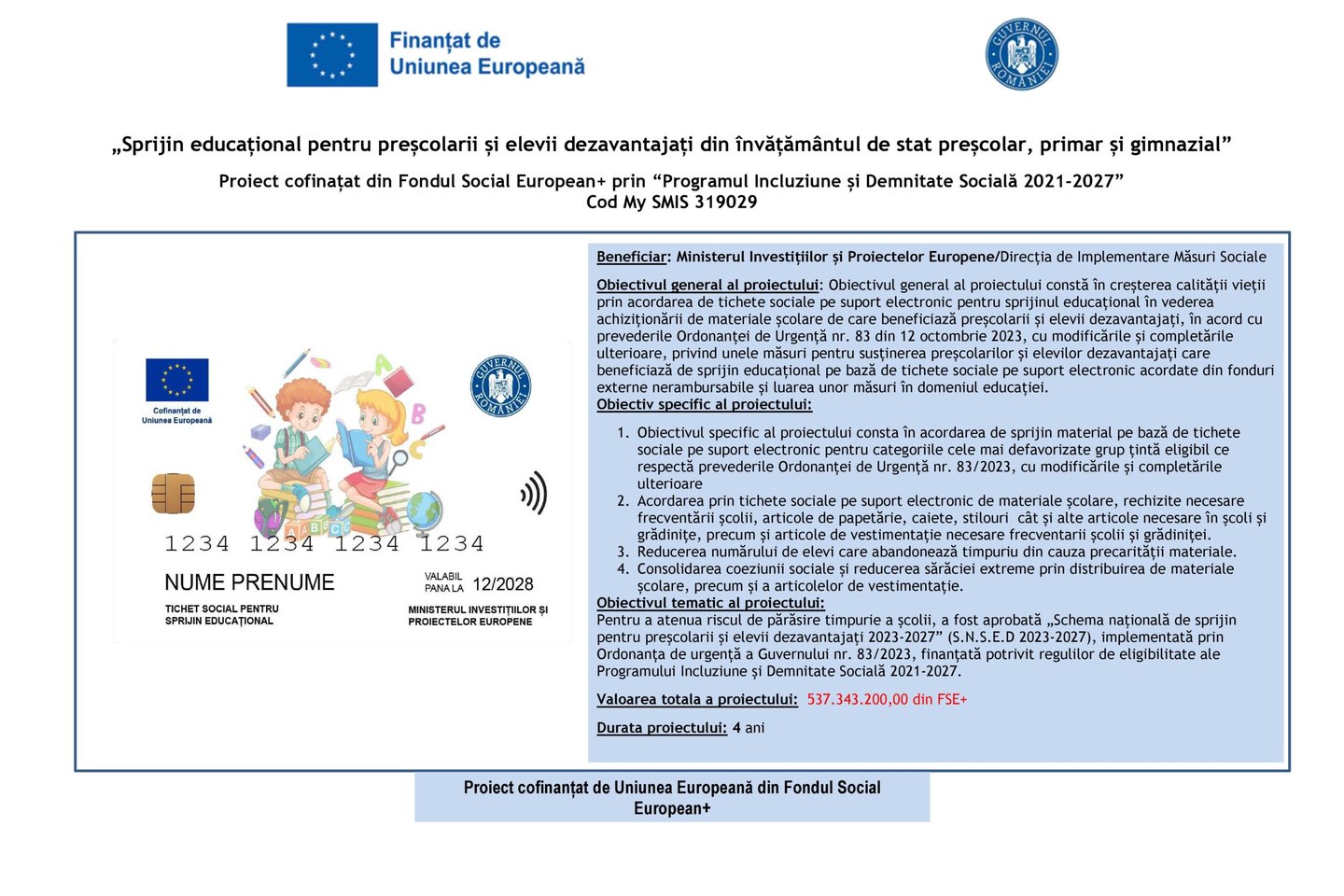 Finanțat de
Uniunea Europeană

GUVERNUL ROMÂNIEI

„Sprijin educațional pentru preșcolarii și elevii dezavantajați din învățământul de stat preșcolar, primar și gimnazial”

Proiect cofinațat din Fondul Social European+ prin “Programul Incluziune și Demnitate Socială 2021-2027”
Cod My SMIS 319029

Cofinanțat de Uniunea Europeană

GUVERNUL ROMÂNIEI

1234 1234 1234 1234

NUME PRENUME

VALABIL PANA LA 12/2028

TICHET SOCIAL PENTRU SPRIJIN EDUCAȚIONAL

MINISTERUL INVESTIȚIILOR ȘI PROIECTELOR EUROPENE

Beneficiar: Ministerul Investițiilor și Proiectelor Europene/Direcția de Implementare Măsuri Sociale

Obiectivul general al proiectului: Obiectivul general al proiectului constă în creșterea calității vieții prin acordarea de tichete sociale pe suport electronic pentru sprijinul educațional în vederea achiziționării de materiale școlare de care beneficiază preșcolarii și elevii dezavantajați, în acord cu prevederile Ordonanței de Urgență nr. 83 din 12 octombrie 2023, cu modificările și completările ulterioare, privind unele măsuri pentru susținerea preșcolarilor și elevilor dezavantajați care beneficiază de sprijin educațional pe bază de tichete sociale pe suport electronic acordate din fonduri externe nerambursabile și luarea unor măsuri în domeniul educației.
Obiectiv specific al proiectului:

1. Obiectivul specific al proiectului consta în acordarea de sprijin material pe bază de tichete sociale pe suport electronic pentru categoriile cele mai defavorizate grup țintă eligibil ce respectă prevederile Ordonanței de Urgență nr. 83/2023, cu modificările și completările ulterioare
2. Acordarea prin tichete sociale pe suport electronic de materiale școlare, rechizite necesare frecventării școlii, articole de papetărie, caiete, stilouri cât și alte articole necesare în școli și grădinițe, precum și articole de vestimentație necesare frecventarii școlii și grădiniței.
3. Reducerea numărului de elevi care abandonează timpuriu din cauza precarității materiale.
4. Consolidarea coeziunii sociale și reducerea sărăciei extreme prin distribuirea de materiale școlare, precum și a articolelor de vestimentație.
Obiectivul tematic al proiectului:
Pentru a atenua riscul de părăsire timpurie a școlii, a fost aprobată „Schema națională de sprijin pentru preșcolarii și elevii dezavantajați 2023-2027” (S.N.S.E.D 2023-2027), implementată prin Ordonanța de urgență a Guvernului nr. 83/2023, finanțată potrivit regulilor de eligibilitate ale Programului Incluziune și Demnitate Socială 2021-2027.

Valoarea totala a proiectului: 537.343.200,00 din FSE+

Durata proiectului: 4 ani

Proiect cofinanțat de Uniunea Europeană din Fondul Social European+